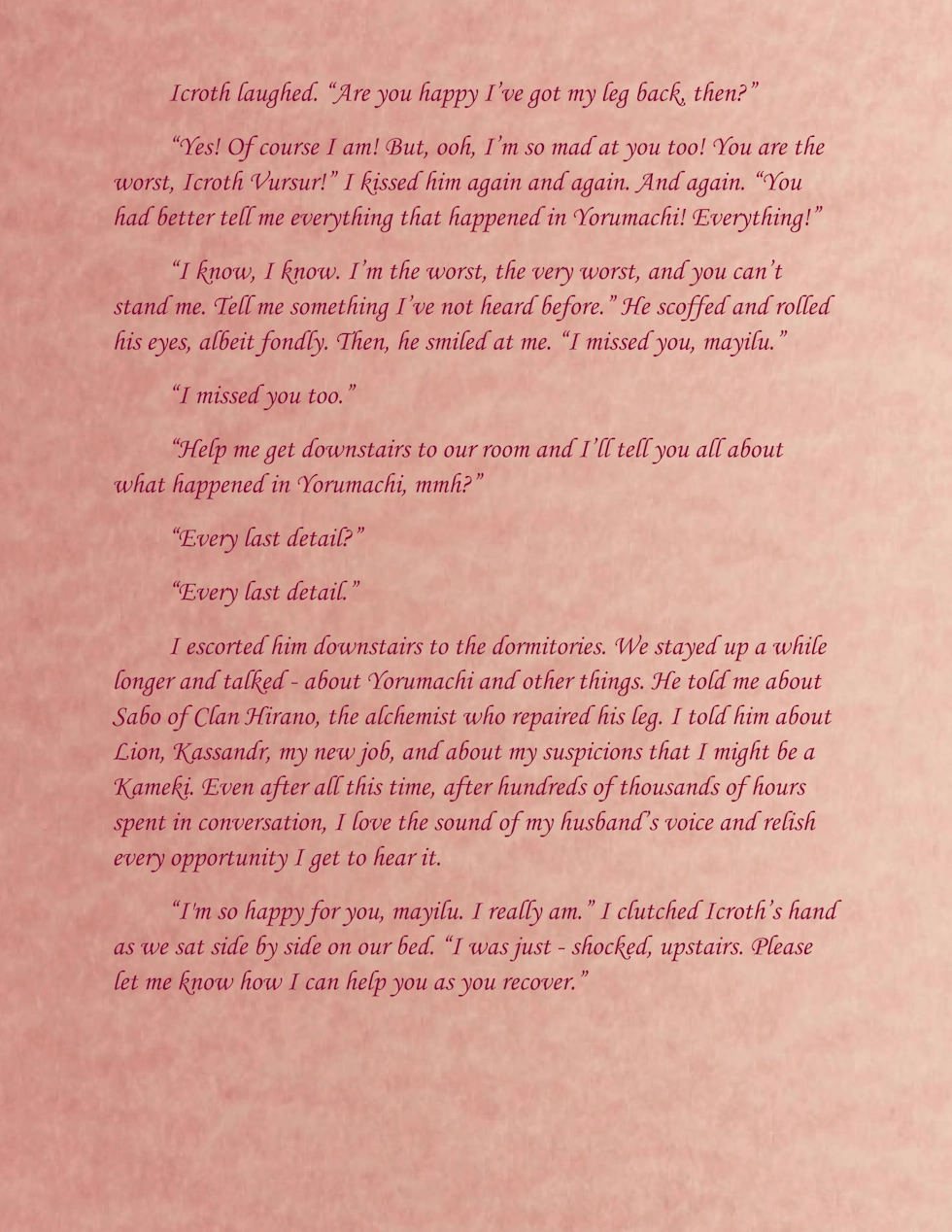 Icroth laughed. “Are you happy I’ve got my leg back, then?”

“Yes! Of course I am! But, ooh, I’m so mad at you too! You are the worst, Icroth Vursur!” I kissed him again and again. And again. “You had better tell me everything that happened in Yorumachi! Everything!”

“I know, I know. I’m the worst, the very worst, and you can’t stand me. Tell me something I’ve not heard before.” He scoffed and rolled his eyes, albeit fondly. Then, he smiled at me. “I missed you, mayilu.”

“I missed you too.”

“Help me get downstairs to our room and I’ll tell you all about what happened in Yorumachi, mmh?”

“Every last detail?”

“Every last detail.”

I escorted him downstairs to the dormitories. We stayed up a while longer and talked - about Yorumachi and other things. He told me about Sabo of Clan Hirano, the alchemist who repaired his leg. I told him about Lion, Kassandr, my new job, and about my suspicions that I might be a Kameki. Even after all this time, after hundreds of thousands of hours spent in conversation, I love the sound of my husband’s voice and relish every opportunity I get to hear it.

“I'm so happy for you, mayilu. I really am.” I clutched Icroth’s hand as we sat side by side on our bed. “I was just - shocked, upstairs. Please let me know how I can help you as you recover.”